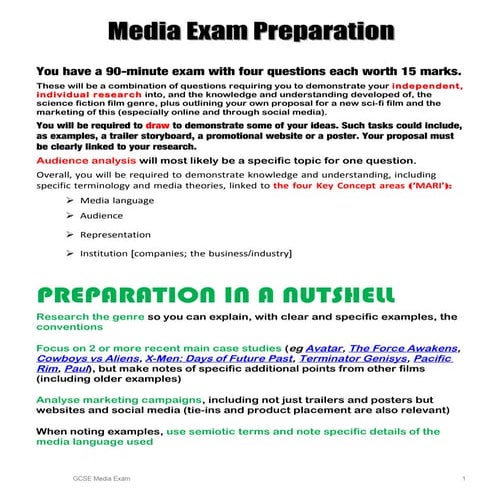 Media Exam Preparation

You have a 90-minute exam with four questions each worth 15 marks.

These will be a combination of questions requiring you to demonstrate your independent, individual research into, and the knowledge and understanding developed of, the science fiction film genre, plus outlining your own proposal for a new sci-fi film and the marketing of this (especially online and through social media).

You will be required to draw to demonstrate some of your ideas. Such tasks could include, as examples, a trailer storyboard, a promotional website or a poster. Your proposal must be clearly linked to your research.

Audience analysis will most likely be a specific topic for one question.

Overall, you will be required to demonstrate knowledge and understanding, including specific terminology and media theories, linked to the four Key Concept areas ('MARI'):

➢ Media language
➢ Audience
➢ Representation
➢ Institution [companies; the business/industry]

PREPARATION IN A NUTSHELL

Research the genre so you can explain, with clear and specific examples, the conventions

Focus on 2 or more recent main case studies (eg Avatar, The Force Awakens, Cowboys vs Aliens, X-Men: Days of Future Past, Terminator Genisys, Pacific Rim, Paul), but make notes of specific additional points from other films (including older examples)

Analyse marketing campaigns, including not just trailers and posters but websites and social media (tie-ins and product placement are also relevant)

When noting examples, use semiotic terms and note specific details of the media language used

GCSE Media Exam

1